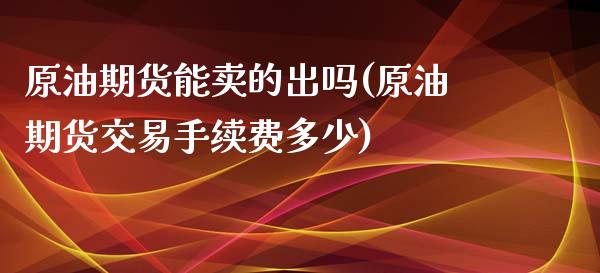 原油期货能卖的出吗(原油期货交易手续费多少)